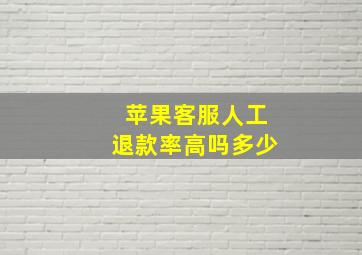 苹果客服人工
退款率高吗多少